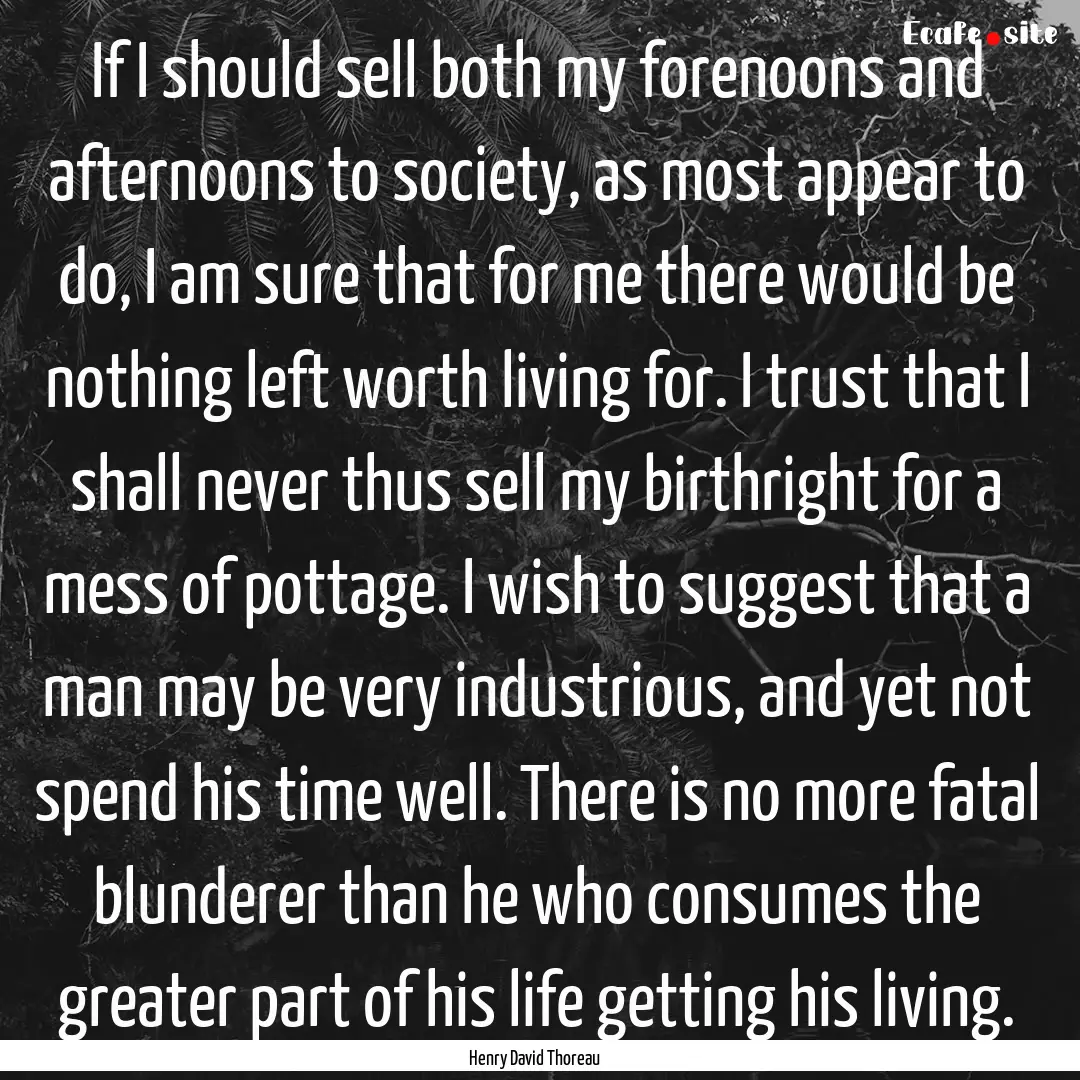 Ecafe.site

If I should sell both my forenoons and afternoons to society, as most appear to do, I am sure that for me there would be nothing left worth living for. I trust that I shall never thus sell my birthright for a mess of pottage. I wish to suggest that a man may be very industrious, and yet not spend his time well. There is no more fatal blunderer than he who consumes the greater part of his life getting his living.

Henry David Thoreau